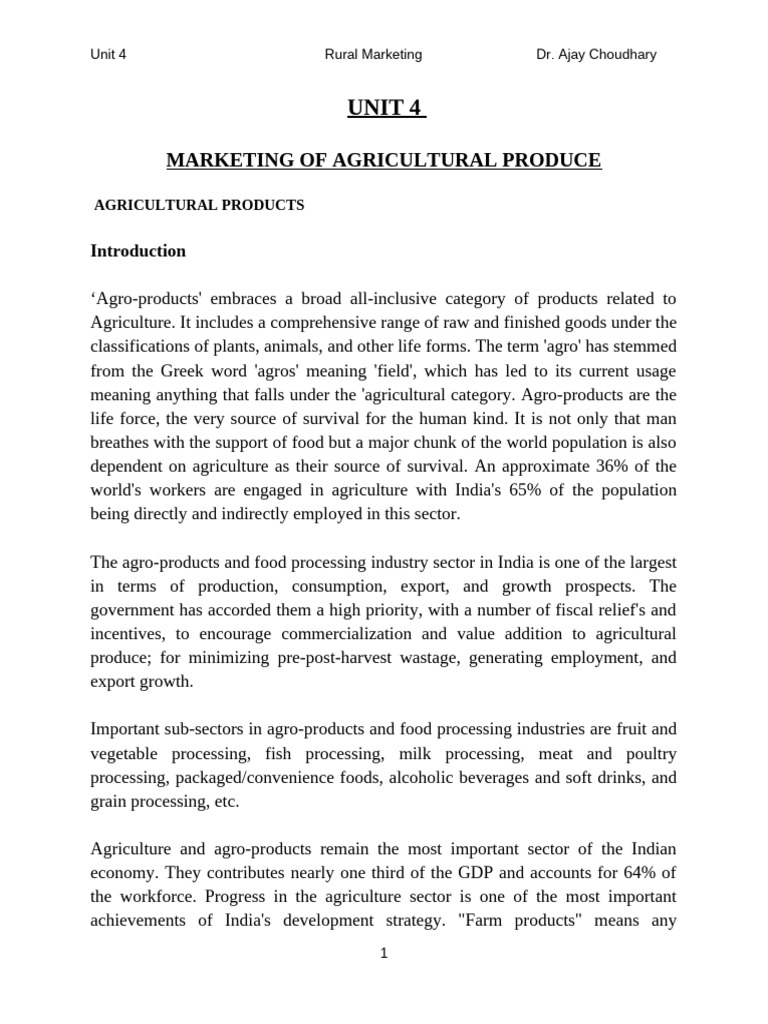 Unit 4 Rural Marketing Dr. Ajay Choudhary

UNIT 4

MARKETING OF AGRICULTURAL PRODUCE

AGRICULTURAL PRODUCTS

Introduction

‘Agro-products' embraces a broad all-inclusive category of products related to Agriculture. It includes a comprehensive range of raw and finished goods under the classifications of plants, animals, and other life forms. The term 'agro' has stemmed from the Greek word 'agros' meaning 'field', which has led to its current usage meaning anything that falls under the 'agricultural category. Agro-products are the life force, the very source of survival for the human kind. It is not only that man breathes with the support of food but a major chunk of the world population is also dependent on agriculture as their source of survival. An approximate 36% of the world's workers are engaged in agriculture with India's 65% of the population being directly and indirectly employed in this sector.

The agro-products and food processing industry sector in India is one of the largest in terms of production, consumption, export, and growth prospects. The government has accorded them a high priority, with a number of fiscal relief's and incentives, to encourage commercialization and value addition to agricultural produce; for minimizing pre-post-harvest wastage, generating employment, and export growth.

Important sub-sectors in agro-products and food processing industries are fruit and vegetable processing, fish processing, milk processing, meat and poultry processing, packaged/convenience foods, alcoholic beverages and soft drinks, and grain processing, etc.

Agriculture and agro-products remain the most important sector of the Indian economy. They contributes nearly one third of the GDP and accounts for 64% of the workforce. Progress in the agriculture sector is one of the most important achievements of India's development strategy. "Farm products" means any

1